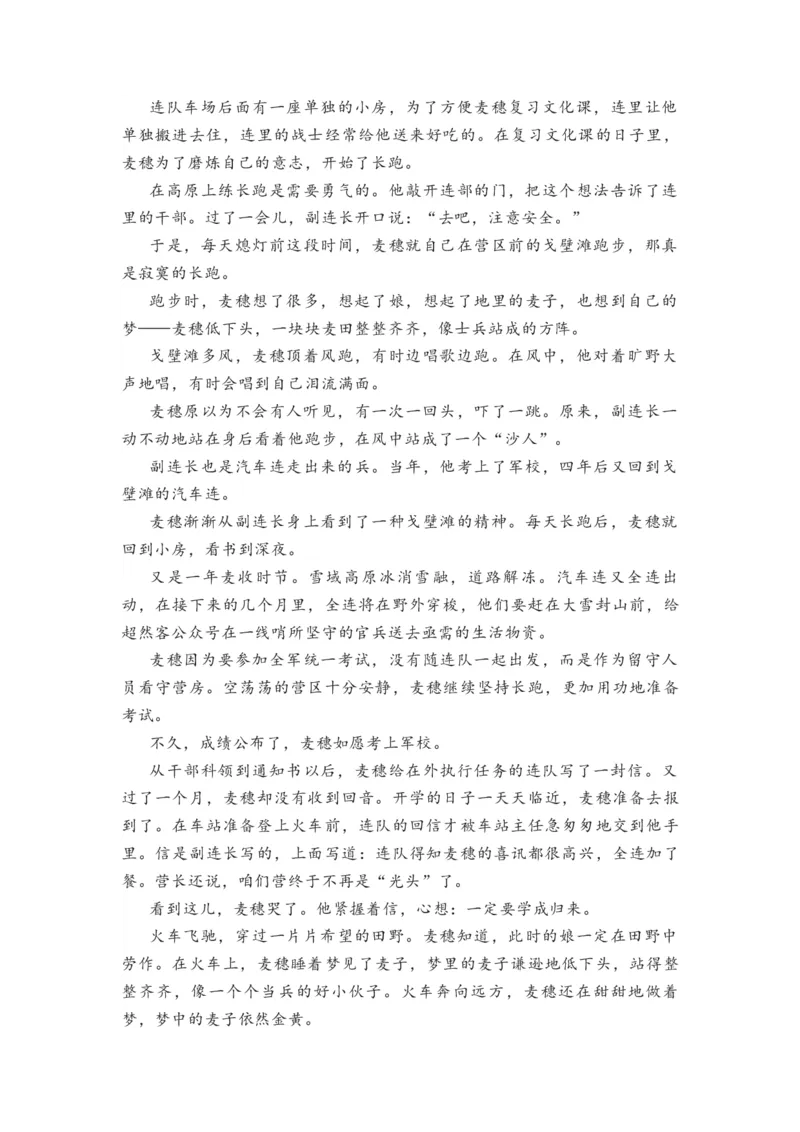 连队车场后面有一座单独的小房，为了方便麦穗复习文化课，连里让他单独搬进去住，连里的战士经常给他送来好吃的。在复习文化课的日子里，麦穗为了磨炼自己的意志，开始了长跑。

在高原上练长跑是需要勇气的。他敲开连部的门，把这个想法告诉了连里的干部。过了一会儿，副连长开口说：“去吧，注意安全。”

于是，每天熄灯前这段时间，麦穗就自己在营区前的戈壁滩跑步，那真是寂寞的长跑。

跑步时，麦穗想了很多，想起了娘，想起了地里的麦子，也想到自己的梦——麦穗低下头，一块块麦田整整齐齐，像士兵站成的方阵。

戈壁滩多风，麦穗顶着风跑，有时边唱歌边跑。在风中，他对着旷野大声地唱，有时会唱到自己泪流满面。

麦穗原以为不会有人听见，有一次一回头，吓了一跳。原来，副连长一动不动地站在身后看着他跑步，在风中站成了一个“沙人”。

副连长也是汽车连走出来的兵。当年，他考上了军校，四年后又回到戈壁滩的汽车连。

麦穗渐渐从副连长身上看到了一种戈壁滩的精神。每天长跑后，麦穗就回到小房，看书到深夜。

又是一年麦收时节。雪域高原冰消雪融，道路解冻。汽车连又全连出动，在接下来的几个月里，全连将在野外穿梭，他们要赶在大雪封山前，给超然客公众号在一线哨所坚守的官兵送去亟需的生活物资。

麦穗因为要参加全军统一考试，没有随连队一起出发，而是作为留守人员看守营房。空荡荡的营区十分安静，麦穗继续坚持长跑，更加用功地准备考试。

不久，成绩公布了，麦穗如愿考上军校。

从干部科领到通知书以后，麦穗给在外执行任务的连队写了一封信。又过了一个月，麦穗却没有收到回音。开学的日子一天天临近，麦穗准备去报到了。在车站准备登上火车前，连队的回信才被车站主任急匆匆地交到他手里。信是副连长写的，上面写道：连队得知麦穗的喜讯都很高兴，全连加了餐。营长还说，咱们营终于不再是“光头”了。

看到这儿，麦穗哭了。他紧握着信，心想：一定要学成归来。

火车飞驰，穿过一片片希望的田野。麦穗知道，此时的娘一定在田野中劳作。在火车上，麦穗睡着梦见了麦子，梦里的麦子谦逊地低下头，站得整整齐齐，像一个个当兵的好小伙子。火车奔向远方，麦穗还在甜甜地做着梦，梦中的麦子依然金黄。